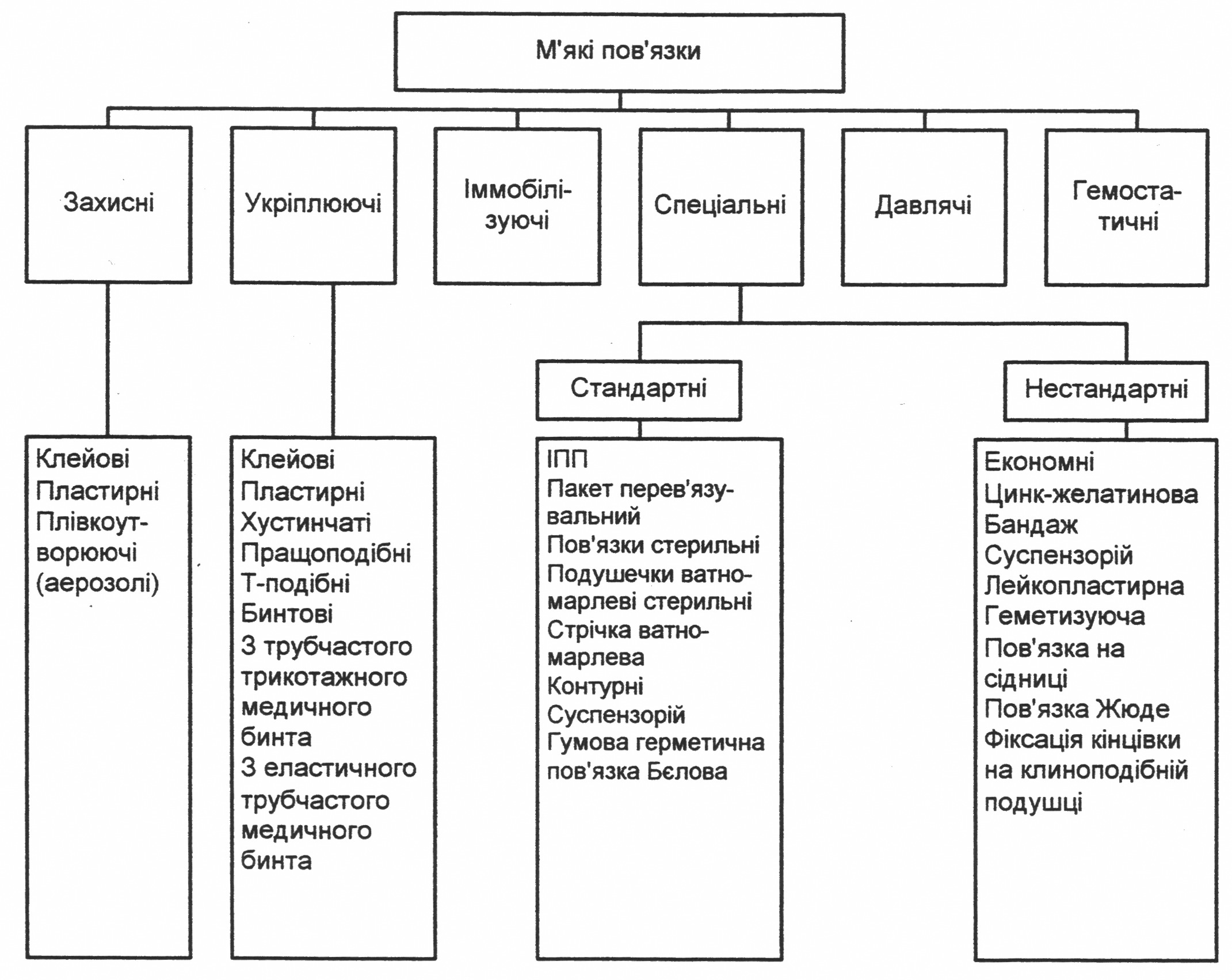 М'які пов'язки

Захисні

Укріплюючі

Іммобілізуючі

Спеціальні

Давлячі

Гемостатичні

Стандартні

Нестандартні

Клейові
Пластирні
Плівкоутворюючі
(аерозолі)

Клейові
Пластирні
Хустинчаті
Пращоподібні
Т-подібні
Бинтові
З трубчастого трикотажного медичного бинта
З еластичного трубчастого медичного бинта

ІПП
Пакет перев'язувальний
Пов'язки стерильні
Подушечки ватно-марлеві стерильні
Стрічка ватно-марлева
Контурні
Суспензорій
Гумова герметична пов'язка Бєлова

Економні
Цинк-желатинова
Бандаж
Суспензорій
Лейкопластирна
Геметизуюча
Пов'язка на сідниці
Пов'язка Жюде
Фіксація кінцівки на клиноподібній подушці